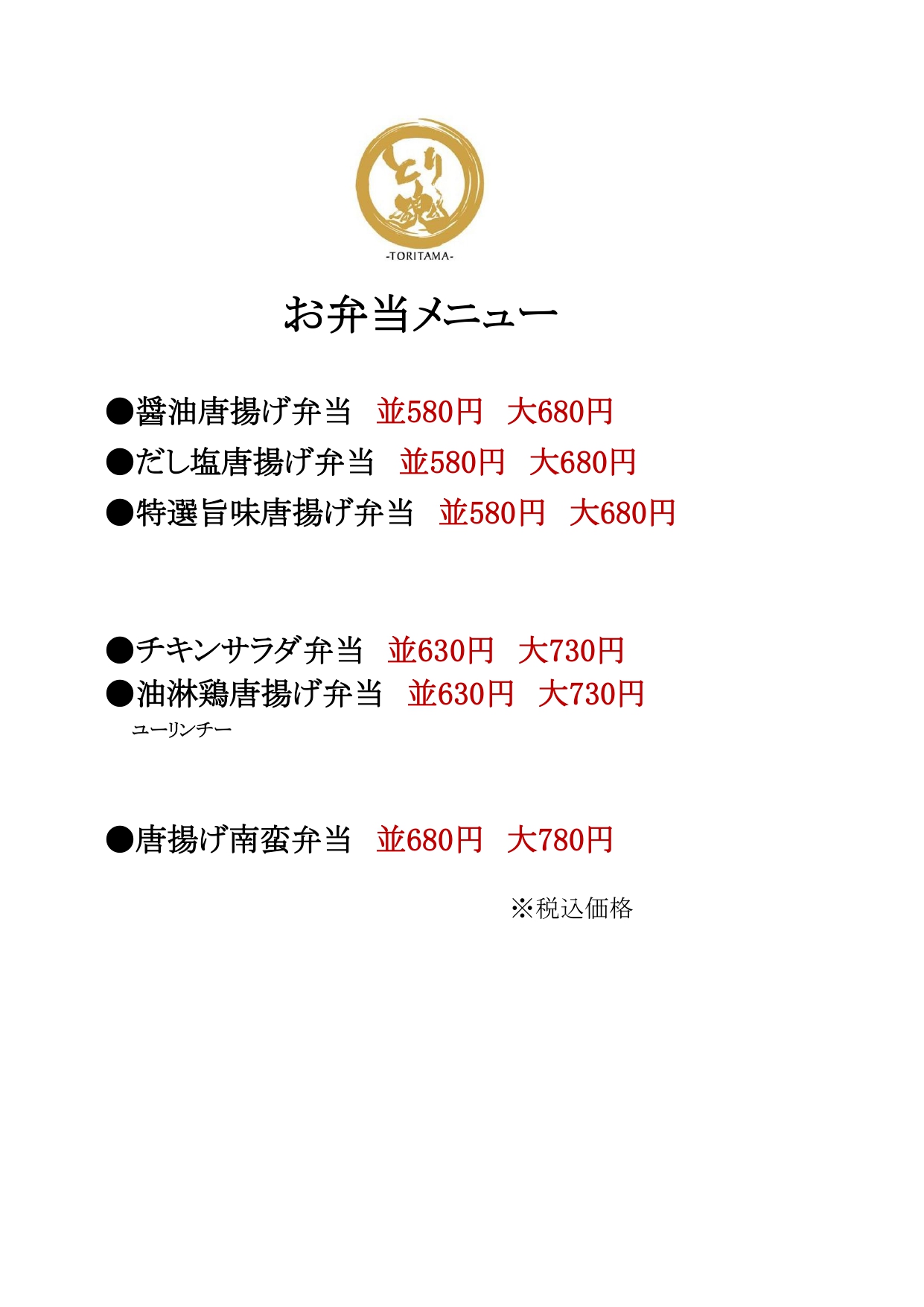 とり魂
-TORITAMA-

お弁当メニュー

●醤油唐揚げ弁当　並580円　大680円
●だし塩唐揚げ弁当　並580円　大680円
●特選旨味唐揚げ弁当　並580円　大680円

●チキンサラダ弁当　並630円　大730円
●油淋鶏唐揚げ弁当　並630円　大730円
ユーリンチー

●唐揚げ南蛮弁当　並680円　大780円

※税込価格